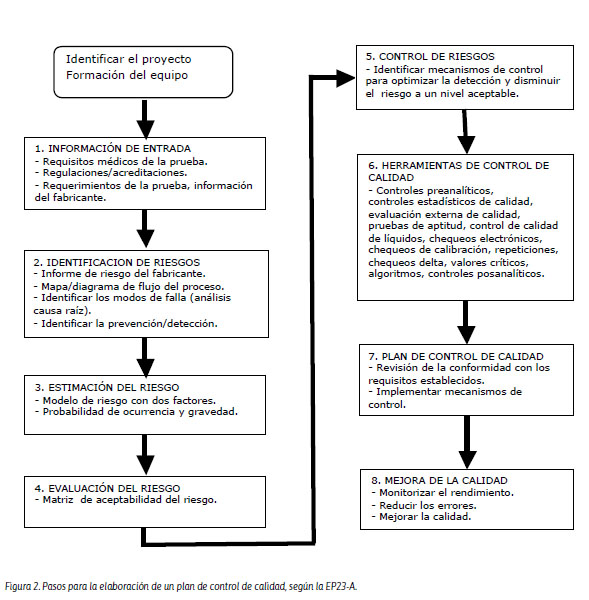 Identificar el proyecto
Formación del equipo

1. INFORMACIÓN DE ENTRADA
- Requisitos médicos de la prueba.
- Regulaciones/acreditaciones.
- Requerimientos de la prueba, información del fabricante.

2. IDENTIFICACION DE RIESGOS
- Informe de riesgo del fabricante.
- Mapa/diagrama de flujo del proceso.
- Identificar los modos de falla (análisis causa raíz).
- Identificar la prevención/detección.

3. ESTIMACIÓN DEL RIESGO
- Modelo de riesgo con dos factores.
- Probabilidad de ocurrencia y gravedad.

4. EVALUACIÓN DEL RIESGO
- Matriz de aceptabilidad del riesgo.

5. CONTROL DE RIESGOS
- Identificar mecanismos de control para optimizar la detección y disminuir el riesgo a un nivel aceptable.

6. HERRAMIENTAS DE CONTROL DE CALIDAD
- Controles preanalíticos, controles estadísticos de calidad, evaluación externa de calidad, pruebas de aptitud, control de calidad de líquidos, chequeos electrónicos, chequeos de calibración, repeticiones, chequeos delta, valores críticos, algoritmos, controles posanalíticos.

7. PLAN DE CONTROL DE CALIDAD
- Revisión de la conformidad con los requisitos establecidos.
- Implementar mecanismos de control.

8. MEJORA DE LA CALIDAD
- Monitorizar el rendimiento.
- Reducir los errores.
- Mejorar la calidad.

Figura 2. Pasos para la elaboración de un plan de control de calidad, según la EP23-A.